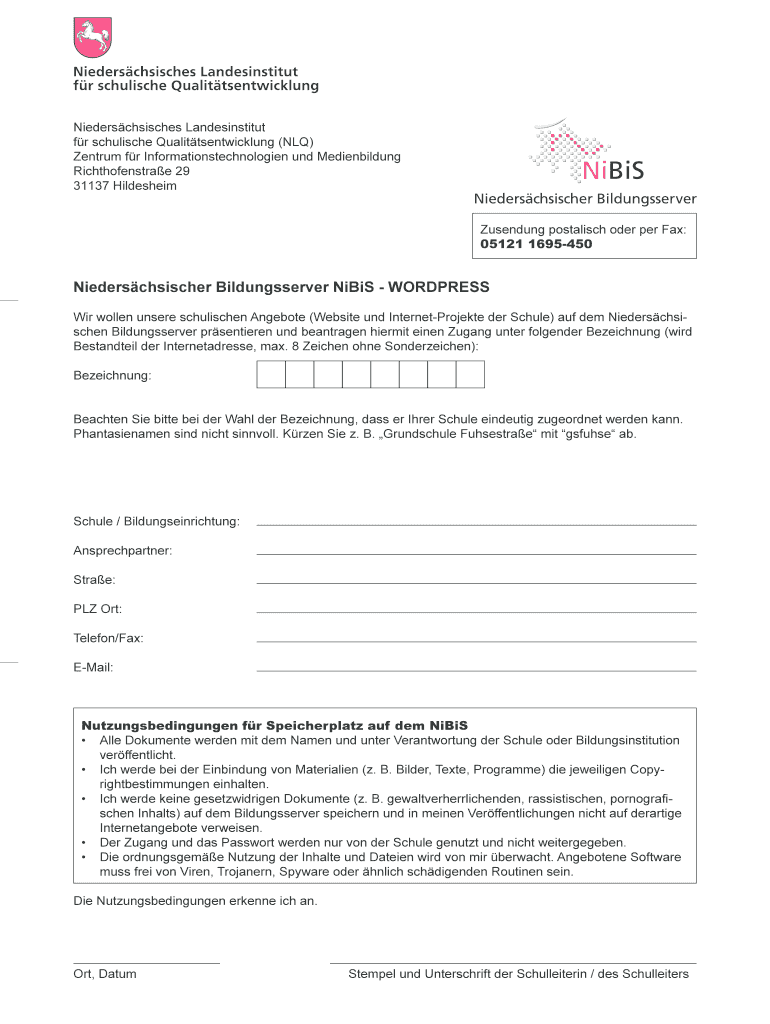 Niedersächsisches Landesinstitut
für schulische Qualitätsentwicklung

Niedersächsisches Landesinstitut
für schulische Qualitätsentwicklung (NLQ)
Zentrum für Informationstechnologien und Medienbildung
Richthofenstraße 29
31137 Hildesheim

NiBiS
Niedersächsischer Bildungsserver

Zusendung postalisch oder per Fax:
05121 1695-450

Niedersächsischer Bildungsserver NiBiS - WORDPRESS

Wir wollen unsere schulischen Angebote (Website und Internet-Projekte der Schule) auf dem Niedersächsischen Bildungsserver präsentieren und beantragen hiermit einen Zugang unter folgender Bezeichnung (wird Bestandteil der Internetadresse, max. 8 Zeichen ohne Sonderzeichen):

Bezeichnung:

Beachten Sie bitte bei der Wahl der Bezeichnung, dass er Ihrer Schule eindeutig zugeordnet werden kann. Phantasienamen sind nicht sinnvoll. Kürzen Sie z. B. „Grundschule Fuhsestraße“ mit “gsfuhse“ ab.

Schule / Bildungseinrichtung:

Ansprechpartner:

Straße:

PLZ Ort:

Telefon/Fax:

E-Mail:

Nutzungsbedingungen für Speicherplatz auf dem NiBiS
• Alle Dokumente werden mit dem Namen und unter Verantwortung der Schule oder Bildungsinstitution veröffentlicht.
• Ich werde bei der Einbindung von Materialien (z. B. Bilder, Texte, Programme) die jeweiligen Copyrightbestimmungen einhalten.
• Ich werde keine gesetzwidrigen Dokumente (z. B. gewaltverherrlichenden, rassistischen, pornografischen Inhalts) auf dem Bildungsserver speichern und in meinen Veröffentlichungen nicht auf derartige Internetangebote verweisen.
• Der Zugang und das Passwort werden nur von der Schule genutzt und nicht weitergegeben.
• Die ordnungsgemäße Nutzung der Inhalte und Dateien wird von mir überwacht. Angebotene Software muss frei von Viren, Trojanern, Spyware oder ähnlich schädigenden Routinen sein.

Die Nutzungsbedingungen erkenne ich an.

Ort, Datum

Stempel und Unterschrift der Schulleiterin / des Schulleiters